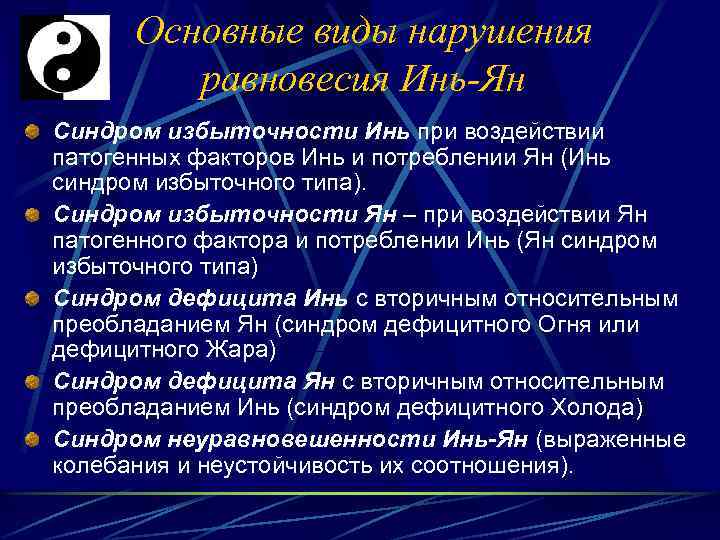 Основные виды нарушения равновесия Инь-Ян

Синдром избыточности Инь при воздействии патогенных факторов Инь и потреблении Ян (Инь синдром избыточного типа).

Синдром избыточности Ян – при воздействии Ян патогенного фактора и потреблении Инь (Ян синдром избыточного типа)

Синдром дефицита Инь с вторичным относительным преобладанием Ян (синдром дефицитного Огня или дефицитного Жара)

Синдром дефицита Ян с вторичным относительным преобладанием Инь (синдром дефицитного Холода)

Синдром неуравновешенности Инь-Ян (выраженные колебания и неустойчивость их соотношения).